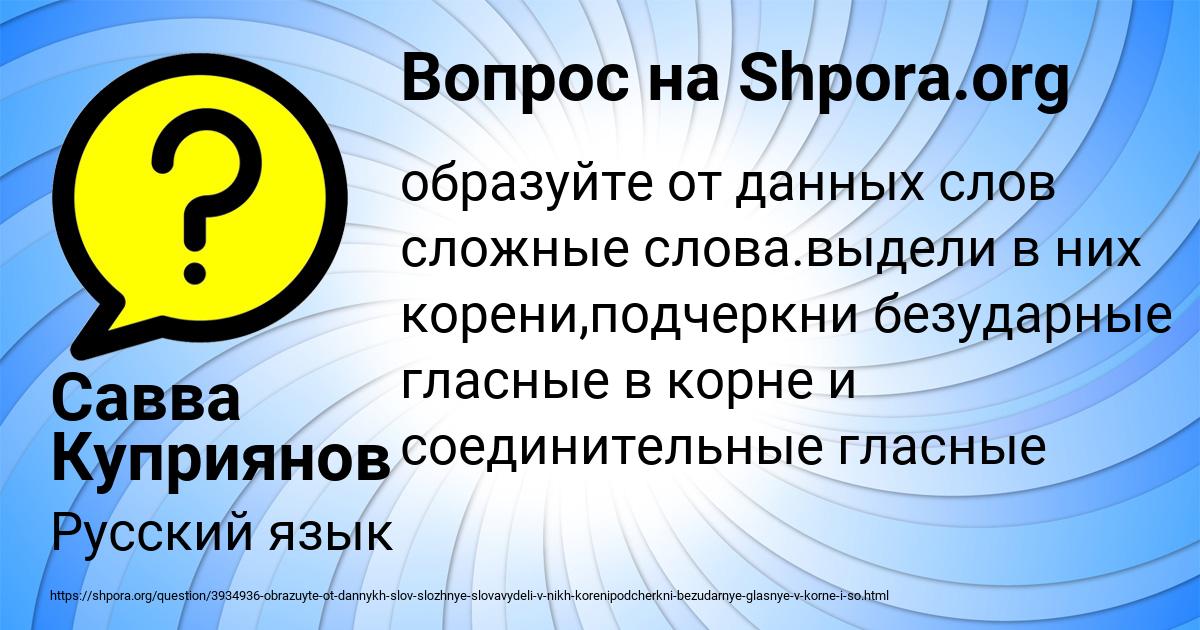 Вопрос на Shpora.org

образуйте от данных слов сложные слова.выдели в них корени,подчеркни безударные гласные в корне и соединительные гласные

Савва Куприянов

Русский язык

https://shpora.org/question/3934936-obrazuyte-ot-dannykh-slov-slozhnye-slovavydeli-v-nikh-korenipodcherkni-bezudarnye-glasnye-v-korne-i-so.html